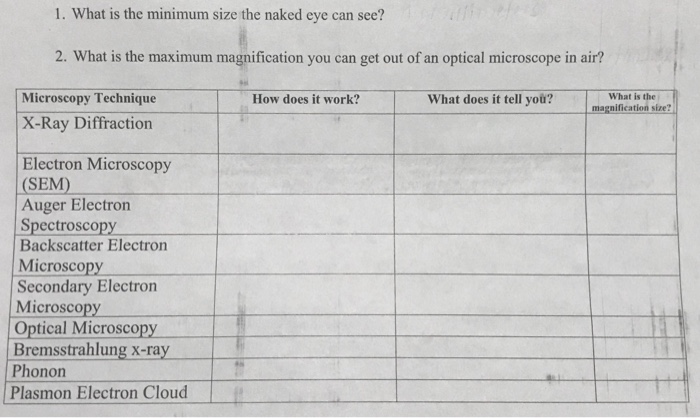 1. What is the minimum size the naked eye can see?

2. What is the maximum magnification you can get out of an optical microscope in air?

| Microscopy Technique | How does it work? | What does it tell you? | What is the magnification size? |
|---|---|---|---|
| X-Ray Diffraction | | | |
| Electron Microscopy (SEM) | | | |
| Auger Electron Spectroscopy | | | |
| Backscatter Electron Microscopy | | | |
| Secondary Electron Microscopy | | | |
| Optical Microscopy | | | |
| Bremsstrahlung x-ray | | | |
| Phonon | | | |
| Plasmon Electron Cloud | | | |